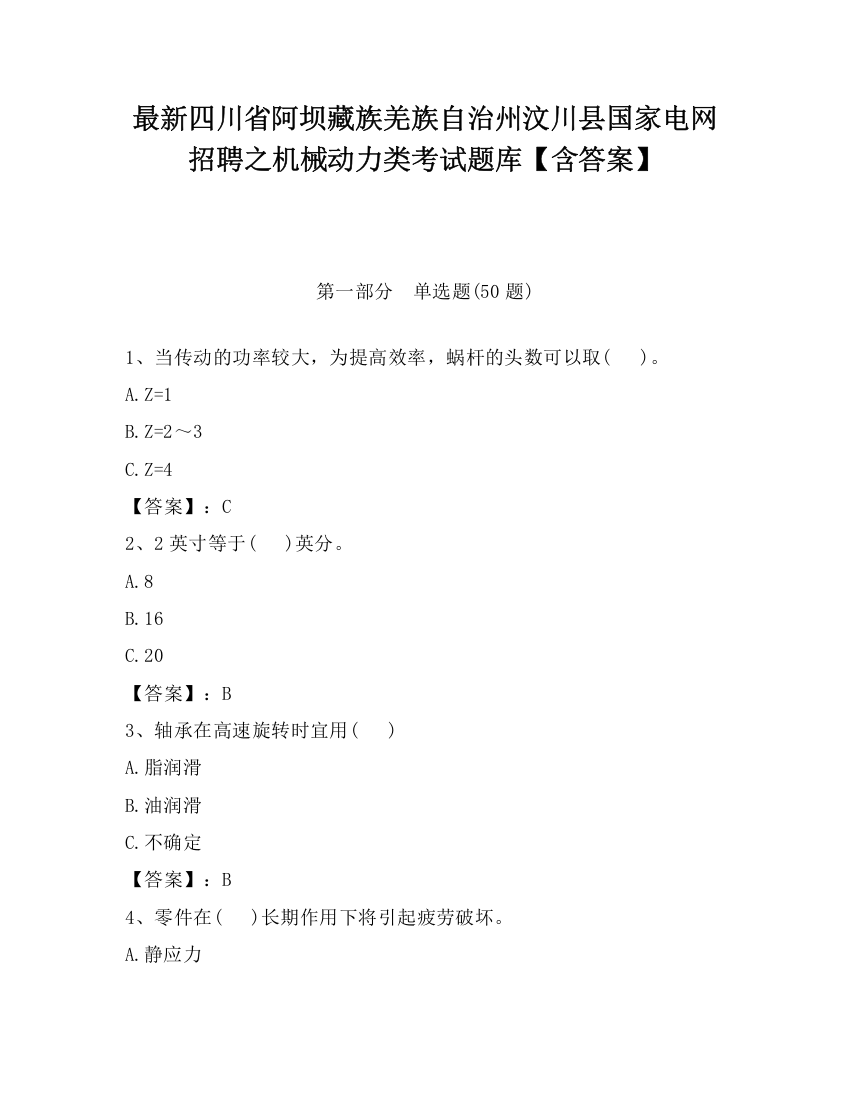 最新四川省阿坝藏族羌族自治州汶川县国家电网招聘之机械动力类考试题库【含答案】

第一部分　单选题(50 题)

1、当传动的功率较大，为提高效率，蜗杆的头数可以取(　　)。

A. Z=1

B. Z=2～3

C. Z=4

【答案】：C

2、2 英寸等于(　　)英分。

A. 8

B. 16

C. 20

【答案】：B

3、轴承在高速旋转时宜用(　　)

A. 脂润滑

B. 油润滑

C. 不确定

【答案】：B

4、零件在(　　)长期作用下将引起疲劳破坏。

A. 静应力